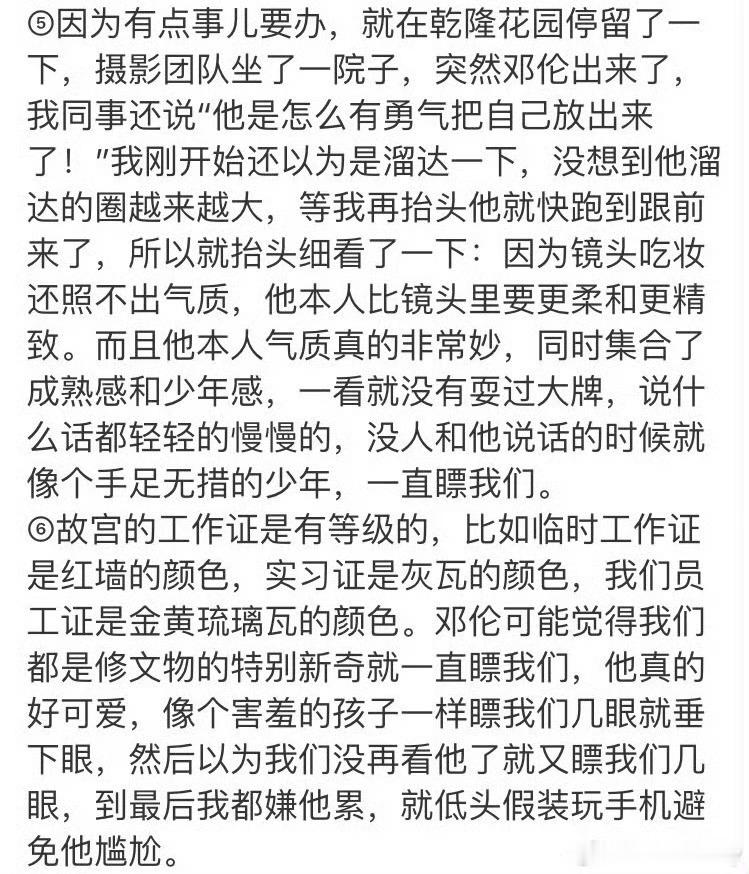 ⑤因为有点事儿要办，就在乾隆花园停留了一下，摄影团队坐了一院子，突然邓伦出来了，我同事还说"他是怎么有勇气把自己放出来了！"我刚开始还以为是溜达一下，没想到他溜达的圈越来越大，等我再抬头他就快跑到跟前来了，所以就抬头细看了一下：因为镜头吃妆还照不出气质，他本人比镜头里要更柔和更精致。而且他本人气质真的非常妙，同时集合了成熟感和少年感，一看就没有耍过大牌，说什么话都轻轻的慢慢的，没人和他说话的时候就像个手足无措的少年，一直瞟我们。
⑥故宫的工作证是有等级的，比如临时工作证是红墙的颜色，实习证是灰瓦的颜色，我们员工证是金黄琉璃瓦的颜色。邓伦可能觉得我们都是修文物的特别新奇就一直瞟我们，他真的好可爱，像个害羞的孩子一样瞟我们几眼就垂下眼，然后以为我们没再看他了就又瞟我们几眼，到最后我都嫌他累，就低头假装玩手机避免他尴尬。